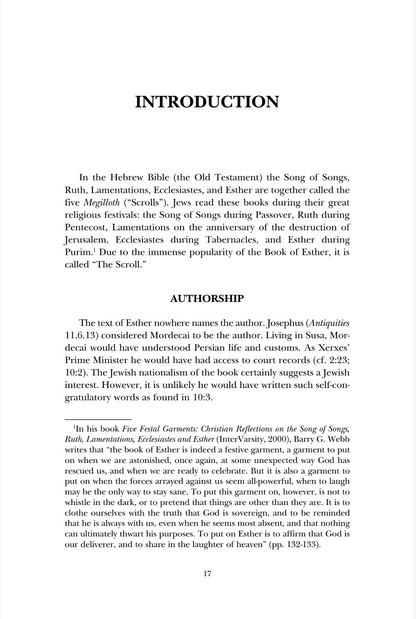 INTRODUCTION

In the Hebrew Bible (the Old Testament) the Song of Songs, Ruth, Lamentations, Ecclesiastes, and Esther are together called the five Megilloth ("Scrolls"). Jews read these books during their great religious festivals: the Song of Songs during Passover, Ruth during Pentecost, Lamentations on the anniversary of the destruction of Jerusalem, Ecclesiastes during Tabernacles, and Esther during Purim.$^{1}$ Due to the immense popularity of the Book of Esther, it is called "The Scroll."

AUTHORSHIP

The text of Esther nowhere names the author. Josephus (Antiquities 11.6.13) considered Mordecai to be the author. Living in Susa, Mordecai would have understood Persian life and customs. As Xerxes' Prime Minister he would have had access to court records (cf. 2:23; 10:2). The Jewish nationalism of the book certainly suggests a Jewish interest. However, it is unlikely he would have written such self-congratulatory words as found in 10:3.

$^{1}$In his book Five Festal Garments: Christian Reflections on the Song of Songs, Ruth, Lamentations, Ecclesiastes and Esther (InterVarsity, 2000), Barry G. Webb writes that "the book of Esther is indeed a festive garment, a garment to put on when we are astonished, once again, at some unexpected way God has rescued us, and when we are ready to celebrate. But it is also a garment to put on when the forces arrayed against us seem all-powerful, when to laugh may be the only way to stay sane. To put this garment on, however, is not to whistle in the dark, or to pretend that things are other than they are. It is to clothe ourselves with the truth that God is sovereign, and to be reminded that he is always with us, even when he seems most absent, and that nothing can ultimately thwart his purposes. To put on Esther is to affirm that God is our deliverer, and to share in the laughter of heaven" (pp. 132-133).

17